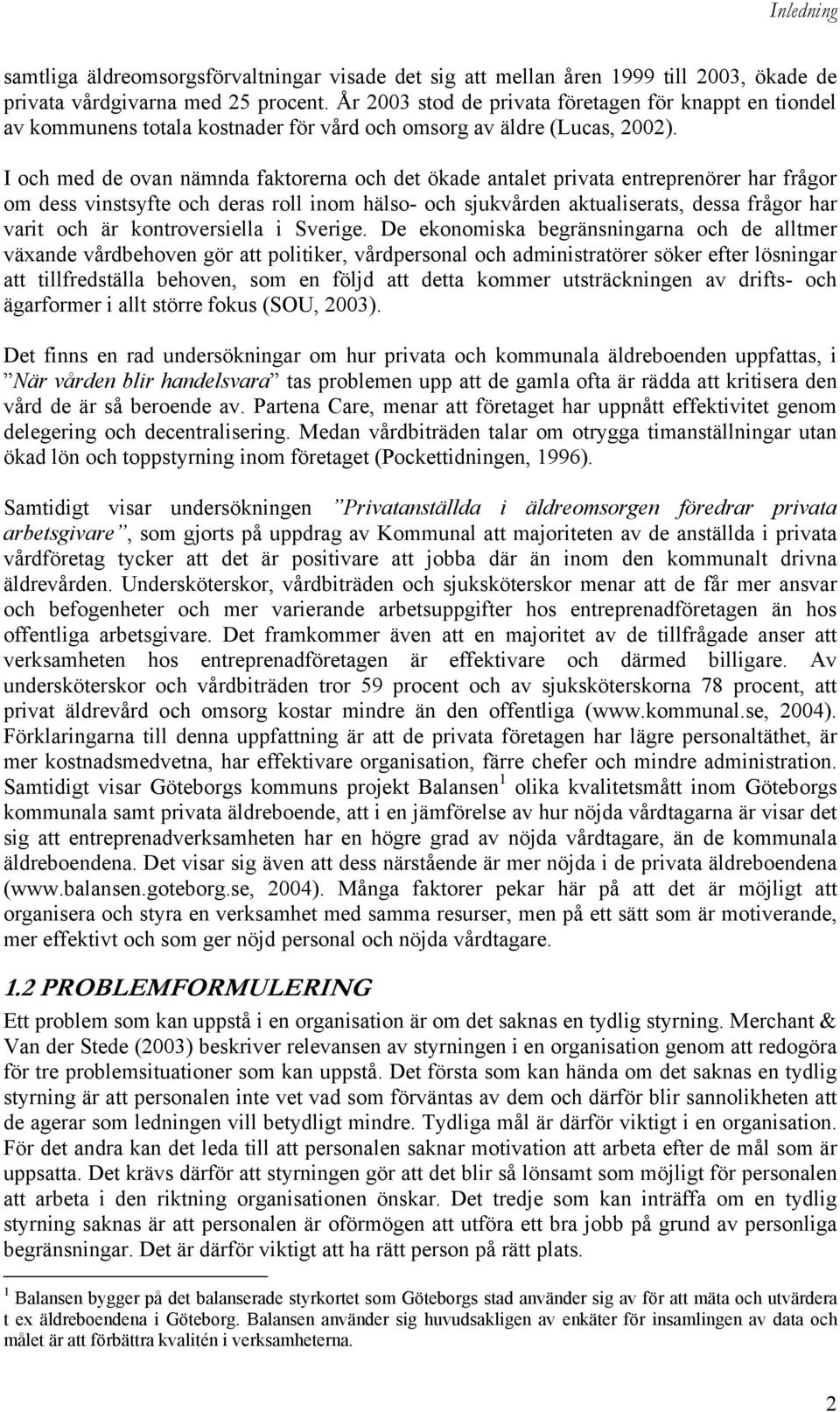 Inledning

samtliga äldreomsorgsförvaltningar visade det sig att mellan åren 1999 till 2003, ökade de privata vårdgivarna med 25 procent. År 2003 stod de privata företagen för knappt en tiondel av kommunens totala kostnader för vård och omsorg av äldre (Lucas, 2002).

I och med de ovan nämnda faktorerna och det ökade antalet privata entreprenörer har frågor om dess vinstsyfte och deras roll inom hälso- och sjukvården aktualiserats, dessa frågor har varit och är kontroversiella i Sverige. De ekonomiska begränsningarna och de alltmer växande vårdbehoven gör att politiker, vårdpersonal och administratörer söker efter lösningar att tillfredställa behoven, som en följd att detta kommer utsträckningen av drifts- och ägarformer i allt större fokus (SOU, 2003).

Det finns en rad undersökningar om hur privata och kommunala äldreboenden uppfattas, i ”När vården blir handelsvara” tas problemen upp att de gamla ofta är rädda att kritisera den vård de är så beroende av. Partena Care, menar att företaget har uppnått effektivitet genom delegering och decentralisering. Medan vårdbiträden talar om otrygga timanställningar utan ökad lön och toppstyrning inom företaget (Pockettidningen, 1996).

Samtidigt visar undersökningen ”Privatanställda i äldreomsorgen föredrar privata arbetsgivare”, som gjorts på uppdrag av Kommunal att majoriteten av de anställda i privata vårdföretag tycker att det är positivare att jobba där än inom den kommunalt drivna äldrevården. Undersköterskor, vårdbiträden och sjuksköterskor menar att de får mer ansvar och befogenheter och mer varierande arbetsuppgifter hos entreprenadföretagen än hos offentliga arbetsgivare. Det framkommer även att en majoritet av de tillfrågade anser att verksamheten hos entreprenadföretagen är effektivare och därmed billigare. Av undersköterskor och vårdbiträden tror 59 procent och av sjuksköterskorna 78 procent, att privat äldrevård och omsorg kostar mindre än den offentliga (www.kommunal.se, 2004). Förklaringarna till denna uppfattning är att de privata företagen har lägre personaltäthet, är mer kostnadsmedvetna, har effektivare organisation, färre chefer och mindre administration. Samtidigt visar Göteborgs kommuns projekt Balansen$^1$ olika kvalitetsmått inom Göteborgs kommunala samt privata äldreboende, att i en jämförelse av hur nöjda vårdtagarna är visar det sig att entreprenadverksamheten har en högre grad av nöjda vårdtagare, än de kommunala äldreboendena. Det visar sig även att dess närstående är mer nöjda i de privata äldreboendena (www.balansen.goteborg.se, 2004). Många faktorer pekar här på att det är möjligt att organisera och styra en verksamhet med samma resurser, men på ett sätt som är motiverande, mer effektivt och som ger nöjd personal och nöjda vårdtagare.

1.2 PROBLEMFORMULERING

Ett problem som kan uppstå i en organisation är om det saknas en tydlig styrning. Merchant & Van der Stede (2003) beskriver relevansen av styrningen i en organisation genom att redogöra för tre problemsituationer som kan uppstå. Det första som kan hända om det saknas en tydlig styrning är att personalen inte vet vad som förväntas av dem och därför blir sannolikheten att de agerar som ledningen vill betydligt mindre. Tydliga mål är därför viktigt i en organisation. För det andra kan det leda till att personalen saknar motivation att arbeta efter de mål som är uppsatta. Det krävs därför att styrningen gör att det blir så lönsamt som möjligt för personalen att arbeta i den riktning organisationen önskar. Det tredje som kan inträffa om en tydlig styrning saknas är att personalen är oförmögen att utföra ett bra jobb på grund av personliga begränsningar. Det är därför viktigt att ha rätt person på rätt plats.

$^1$ Balansen bygger på det balanserade styrkortet som Göteborgs stad använder sig av för att mäta och utvärdera t ex äldreboendena i Göteborg. Balansen använder sig huvudsakligen av enkäter för insamlingen av data och målet är att förbättra kvalitén i verksamheterna.

2